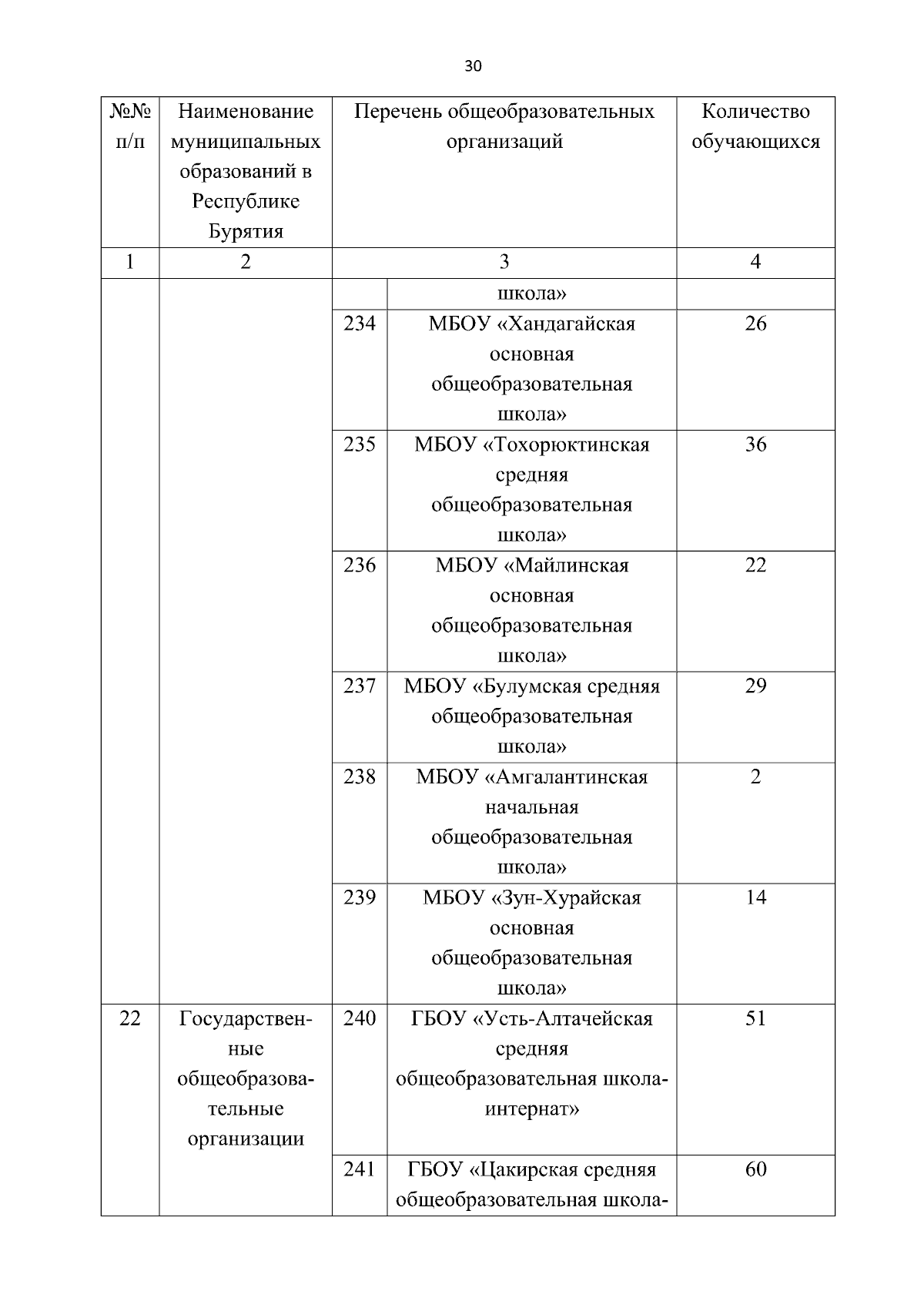 30

| №№ п/п | Наименование муниципальных образований в Республике Бурятия | Перечень общеобразовательных организаций | | Количество обучающихся |
|---|---|---|---|---|
| 1 | 2 | 3 | | 4 |
| | | | школа» | |
| | | 234 | МБОУ «Хандагайская основная общеобразовательная школа» | 26 |
| | | 235 | МБОУ «Тохорюктинская средняя общеобразовательная школа» | 36 |
| | | 236 | МБОУ «Майлинская основная общеобразовательная школа» | 22 |
| | | 237 | МБОУ «Булумская средняя общеобразовательная школа» | 29 |
| | | 238 | МБОУ «Амгалантинская начальная общеобразовательная школа» | 2 |
| | | 239 | МБОУ «Зун-Хурайская основная общеобразовательная школа» | 14 |
| 22 | Государственные общеобразовательные организации | 240 | ГБОУ «Усть-Алтачейская средняя общеобразовательная школа-интернат» | 51 |
| | | 241 | ГБОУ «Цакирская средняя общеобразовательная школа- | 60 |